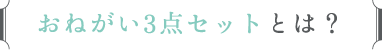 おねがい3点セットとは？